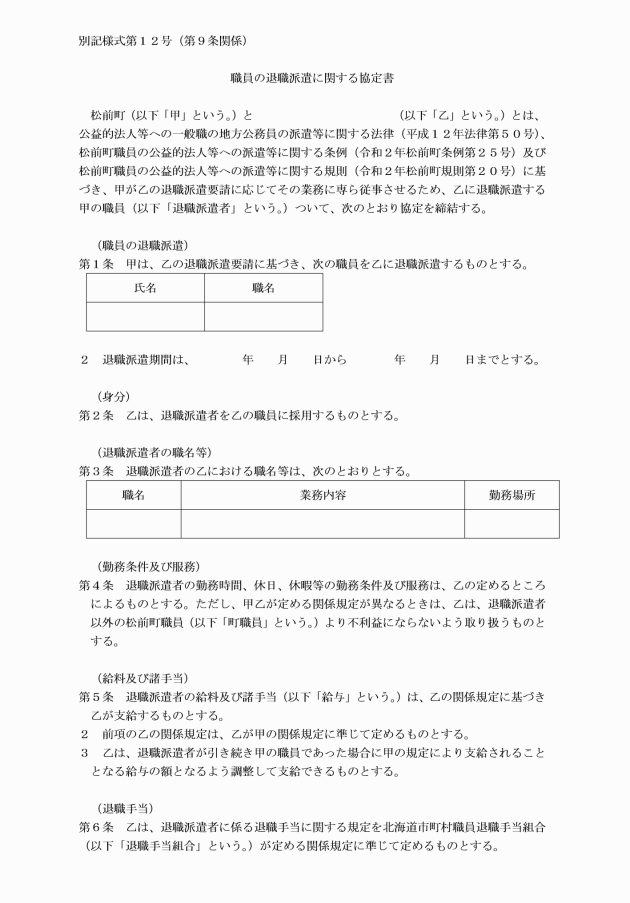 別記様式第１２号（第９条関係）

職員の退職派遣に関する協定書

松前町（以下「甲」という。）と　　　　　　　　　　　（以下「乙」という。）とは、公益的法人等への一般職の地方公務員の派遣等に関する法律（平成１２年法律第５０号）、松前町職員の公益的法人等への派遣等に関する条例（令和２年松前町条例第２５号）及び松前町職員の公益的法人等への派遣等に関する規則（令和２年松前町規則第２０号）に基づき、甲が乙の退職派遣要請に応じてその業務に専ら従事させるため、乙に退職派遣する甲の職員（以下「退職派遣者」という。）ついて、次のとおり協定を締結する。

（職員の退職派遣）
第１条　甲は、乙の退職派遣要請に基づき、次の職員を乙に退職派遣するものとする。

| 氏名 | 職名 |
|---|---|
|  |  |

２　退職派遣期間は、　　　年　　月　　日から　　　年　　月　　日までとする。

（身分）
第２条　乙は、退職派遣者を乙の職員に採用するものとする。

（退職派遣者の職名等）
第３条　退職派遣者の乙における職名等は、次のとおりとする。

| 職名 | 業務内容 | 勤務場所 |
|---|---|---|
|  |  |  |

（勤務条件及び服務）
第４条　退職派遣者の勤務時間、休日、休暇等の勤務条件及び服務は、乙の定めるところによるものとする。ただし、甲乙が定める関係規定が異なるときは、乙は、退職派遣者以外の松前町職員（以下「町職員」という。）より不利益にならないよう取り扱うものとする。

（給料及び諸手当）
第５条　退職派遣者の給料及び諸手当（以下「給与」という。）は、乙の関係規定に基づき乙が支給するものとする。
２　前項の乙の関係規定は、乙が甲の関係規定に準じて定めるものとする。
３　乙は、退職派遣者が引き続き甲の職員であった場合に甲の規定により支給されることとなる給与の額となるよう調整して支給できるものとする。

（退職手当）
第６条　乙は、退職派遣者に係る退職手当に関する規定を北海道市町村職員退職手当組合（以下「退職手当組合」という。）が定める関係規定に準じて定めるものとする。